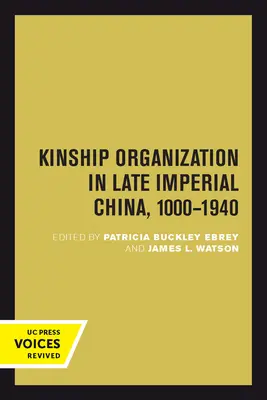 KINSHIP ORGANIZATION IN LATE IMPERIAL CHINA, 1000–1940

EDITED BY PATRICIA BUCKLEY EBREY AND JAMES L. WATSON

UC PRESS
VOICES
REVIVED